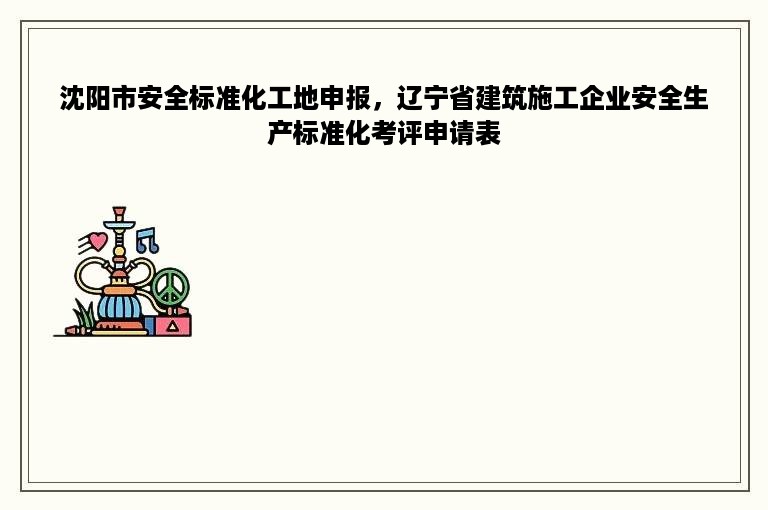 沈阳市安全标准化工地申报，辽宁省建筑施工企业安全生产标准化考评申请表